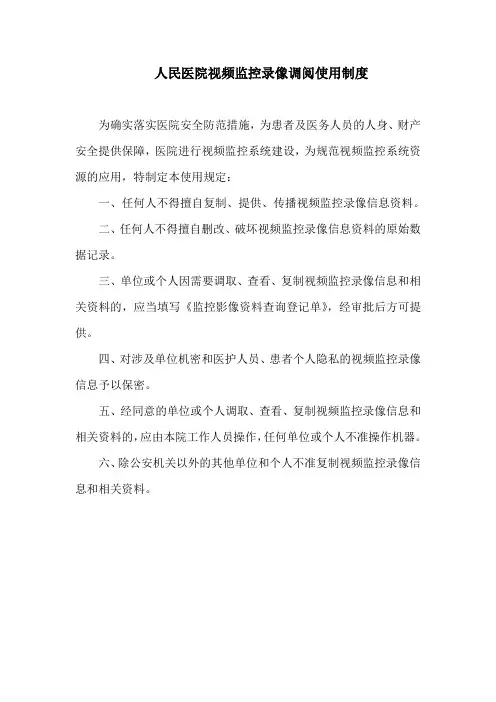 人民医院视频监控录像调阅使用制度

为确实落实医院安全防范措施，为患者及医务人员的人身、财产安全提供保障，医院进行视频监控系统建设，为规范视频监控系统资源的应用，特制定本使用规定：

一、任何人不得擅自复制、提供、传播视频监控录像信息资料。

二、任何人不得擅自删改、破坏视频监控录像信息资料的原始数据记录。

三、单位或个人因需要调取、查看、复制视频监控录像信息和相关资料的，应当填写《监控影像资料查询登记单》，经审批后方可提供。

四、对涉及单位机密和医护人员、患者个人隐私的视频监控录像信息予以保密。

五、经同意的单位或个人调取、查看、复制视频监控录像信息和相关资料的，应由本院工作人员操作，任何单位或个人不准操作机器。

六、除公安机关以外的其他单位和个人不准复制视频监控录像信息和相关资料。